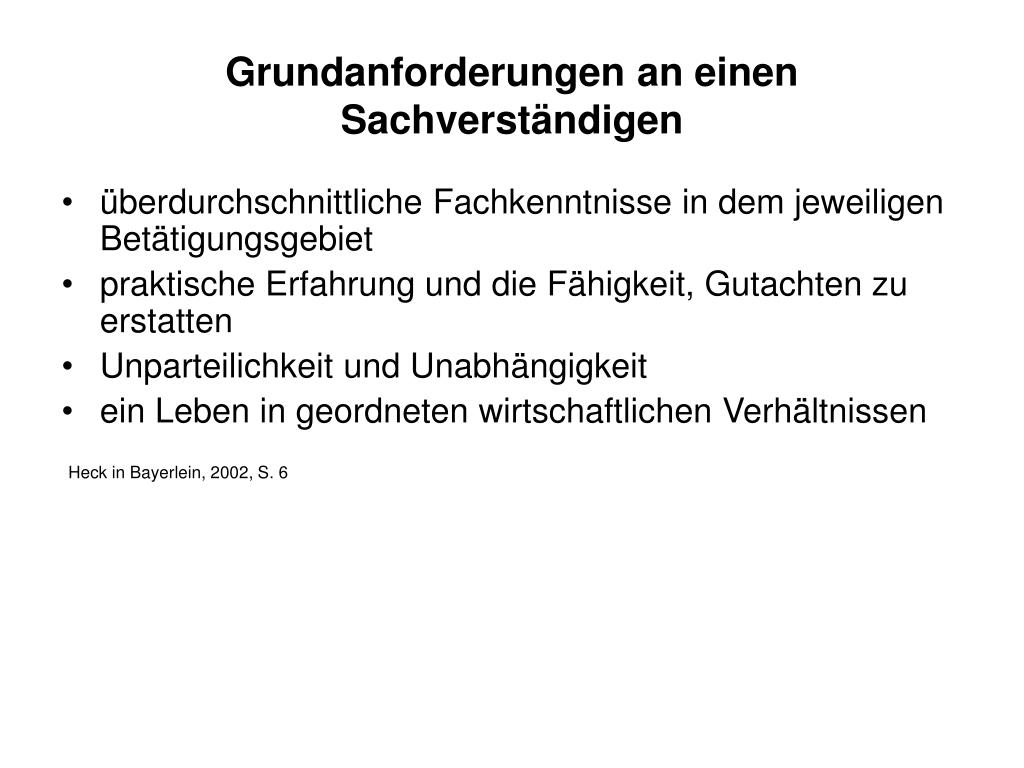 Grundanforderungen an einen Sachverständigen

• überdurchschnittliche Fachkenntnisse in dem jeweiligen Betätigungsgebiet
• praktische Erfahrung und die Fähigkeit, Gutachten zu erstatten
• Unparteilichkeit und Unabhängigkeit
• ein Leben in geordneten wirtschaftlichen Verhältnissen

Heck in Bayerlein, 2002, S. 6